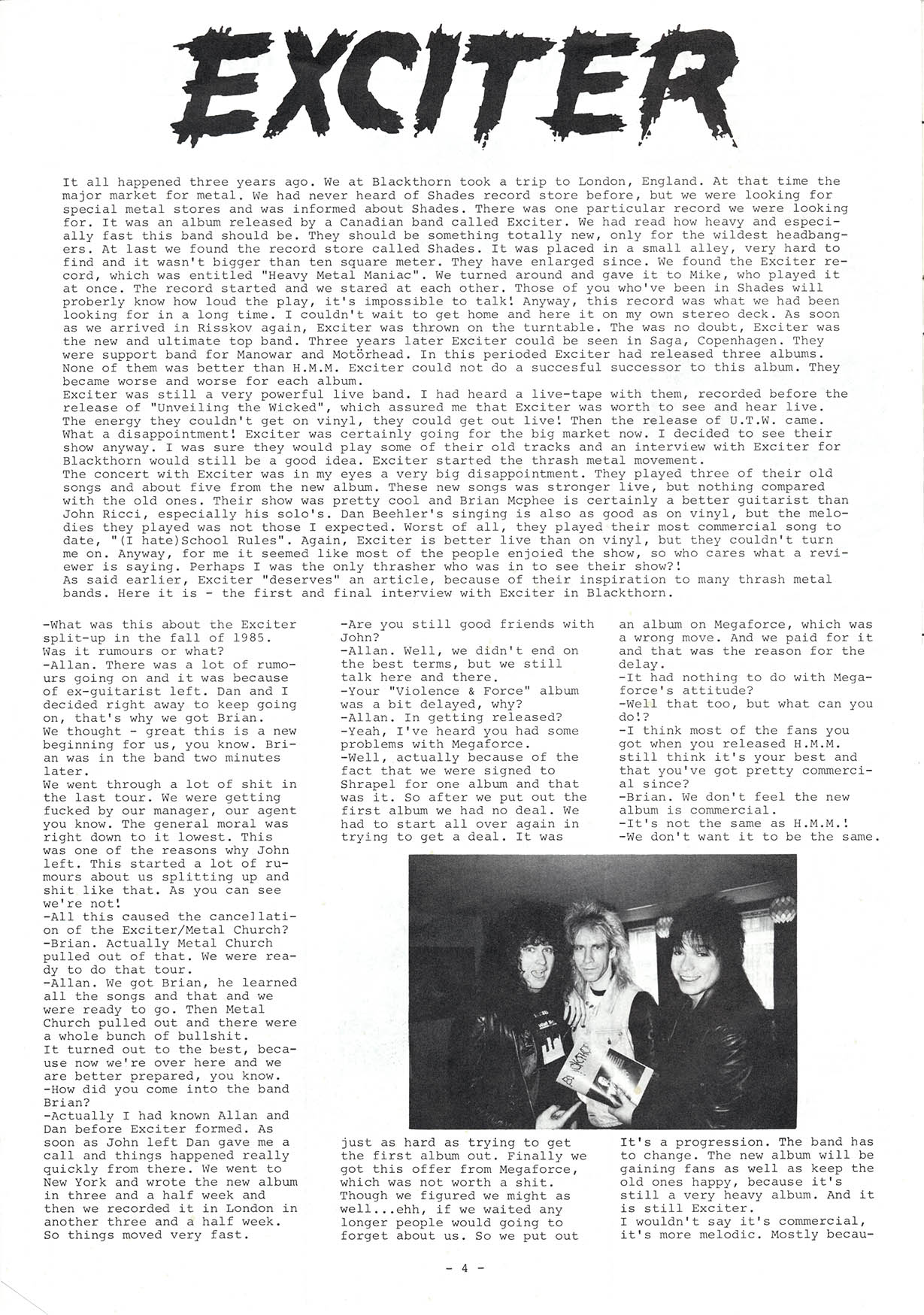 EXCITER

It all happened three years ago. We at Blackthorn took a trip to London, England. At that time the major market for metal. We had never heard of Shades record store before, but we were looking for special metal stores and was informed about Shades. There was one particular record we were looking for. It was an album released by a Canadian band called Exciter. We had read how heavy and especially fast this band should be. They should be something totally new, only for the wildest headbangers. At last we found the record store called Shades. It was placed in a small alley, very hard to find and it wasn't bigger than ten square meter. They have enlarged since. We found the Exciter record, which was entitled "Heavy Metal Maniac". We turned around and gave it to Mike, who played it at once. The record started and we stared at each other. Those of you who've been in Shades will proberly know how loud the play, it's impossible to talk! Anyway, this record was what we had been looking for in a long time. I couldn't wait to get home and here it on my own stereo deck. As soon as we arrived in Risskov again, Exciter was thrown on the turntable. The was no doubt, Exciter was the new and ultimate top band. Three years later Exciter could be seen in Saga, Copenhagen. They were support band for Manowar and Motörhead. In this perioded Exciter had released three albums. None of them was better than H.M.M. Exciter could not do a succesful successor to this album. They became worse and worse for each album.
Exciter was still a very powerful live band. I had heard a live-tape with them, recorded before the release of "Unveiling the Wicked", which assured me that Exciter was worth to see and hear live. The energy they couldn't get on vinyl, they could get out live! Then the release of U.T.W. came. What a disappointment! Exciter was certainly going for the big market now. I decided to see their show anyway. I was sure they would play some of their old tracks and an interview with Exciter for Blackthorn would still be a good idea. Exciter started the thrash metal movement.
The concert with Exciter was in my eyes a very big disappointment. They played three of their old songs and about five from the new album. These new songs was stronger live, but nothing compared with the old ones. Their show was pretty cool and Brian Mcphee is certainly a better guitarist than John Ricci, especially his solo's. Dan Beehler's singing is also as good as on vinyl, but the melodies they played was not those I expected. Worst of all, they played their most commercial song to date, "(I hate)School Rules". Again, Exciter is better live than on vinyl, but they couldn't turn me on. Anyway, for me it seemed like most of the people enjoied the show, so who cares what a reviewer is saying. Perhaps I was the only thrasher who was in to see their show?!
As said earlier, Exciter "deserves" an article, because of their inspiration to many thrash metal bands. Here it is - the first and final interview with Exciter in Blackthorn.

-What was this about the Exciter split-up in the fall of 1985. Was it rumours or what?
-Allan. There was a lot of rumours going on and it was because of ex-guitarist left. Dan and I decided right away to keep going on, that's why we got Brian.
We thought - great this is a new beginning for us, you know. Brian was in the band two minutes later.
We went through a lot of shit in the last tour. We were getting fucked by our manager, our agent you know. The general moral was right down to it lowest. This was one of the reasons why John left. This started a lot of rumours about us splitting up and shit like that. As you can see we're not!
-All this caused the cancellation of the Exciter/Metal Church?
-Brian. Actually Metal Church pulled out of that. We were ready to do that tour.
-Allan. We got Brian, he learned all the songs and that and we were ready to go. Then Metal Church pulled out and there were a whole bunch of bullshit.
It turned out to the best, because now we're over here and we are better prepared, you know.
-How did you come into the band Brian?
-Actually I had known Allan and Dan before Exciter formed. As soon as John left Dan gave me a call and things happened really quickly from there. We went to New York and wrote the new album in three and a half week and then we recorded it in London in another three and a half week. So things moved very fast.

-Are you still good friends with John?
-Allan. Well, we didn't end on the best terms, but we still talk here and there.
-Your "Violence & Force" album was a bit delayed, why?
-Allan. In getting released?
-Yeah, I've heard you had some problems with Megaforce.
-Well, actually because of the fact that we were signed to Shrapel for one album and that was it. So after we put out the first album we had no deal. We had to start all over again in trying to get a deal. It was just as hard as trying to get the first album out. Finally we got this offer from Megaforce, which was not worth a shit. Though we figured we might as well...ehh, if we waited any longer people would going to forget about us. So we put out an album on Megaforce, which was a wrong move. And we paid for it and that was the reason for the delay.
-It had nothing to do with Megaforce's attitude?
-Well that too, but what can you do!?
-I think most of the fans you got when you released H.M.M. still think it's your best and that you've got pretty commercial since?
-Brian. We don't feel the new album is commercial.
-It's not the same as H.M.M.!
-We don't want it to be the same. It's a progression. The band has to change. The new album will be gaining fans as well as keep the old ones happy, because it's still a very heavy album. And it is still Exciter.
I wouldn't say it's commercial, it's more melodic. Mostly becau-

- 4 -